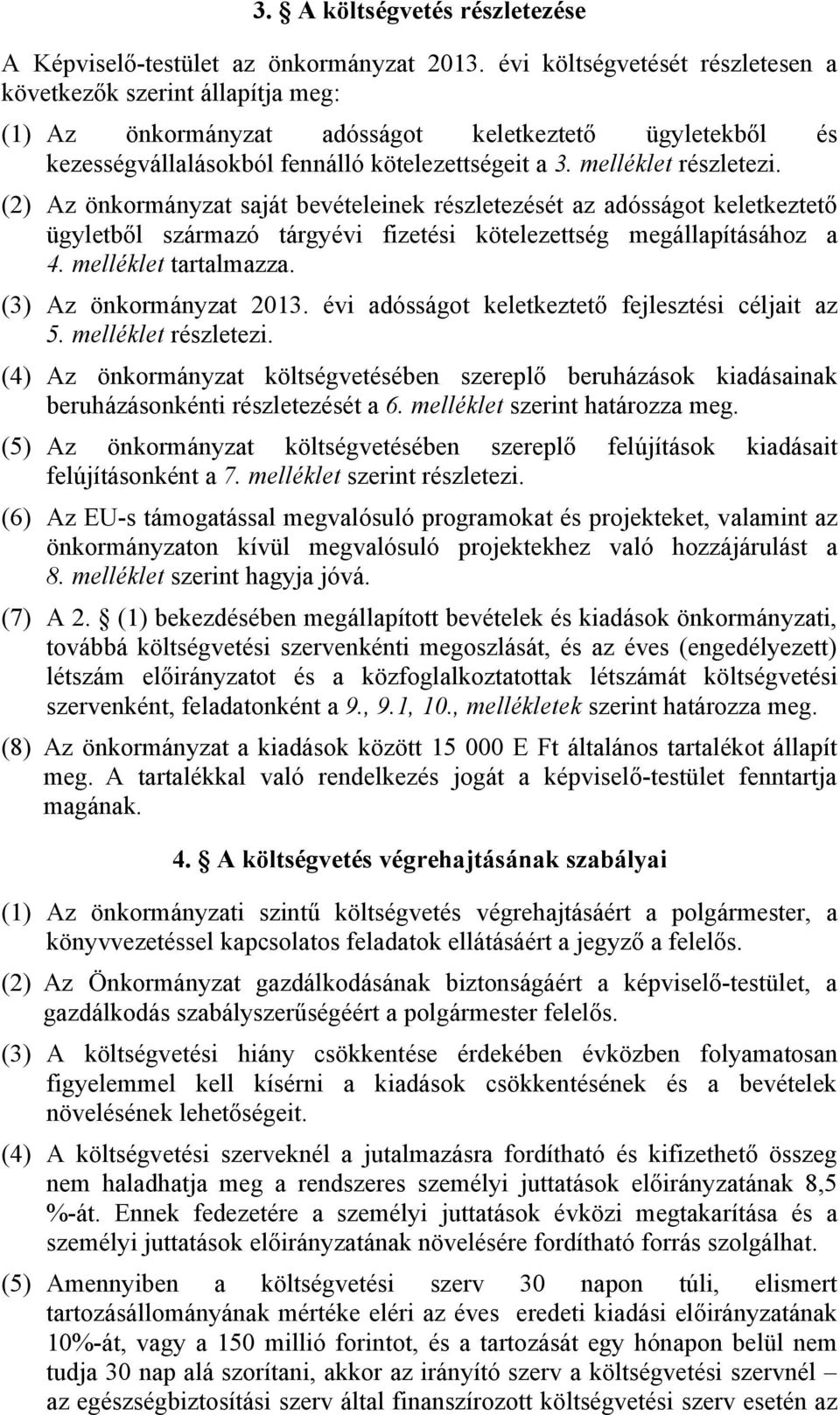 3. § A költségvetés részletezése

A Képviselő-testület az önkormányzat 2013. évi költségvetését részletesen a következők szerint állapítja meg:

(1) Az önkormányzat adósságot keletkeztető ügyletekből és kezességvállalásokból fennálló kötelezettségeit a 3. melléklet részletezi.

(2) Az önkormányzat saját bevételeinek részletezését az adósságot keletkeztető ügyletből származó tárgyévi fizetési kötelezettség megállapításához a 4. melléklet tartalmazza.

(3) Az önkormányzat 2013. évi adósságot keletkeztető fejlesztési céljait az 5. melléklet részletezi.

(4) Az önkormányzat költségvetésében szereplő beruházások kiadásainak beruházásonkénti részletezését a 6. melléklet szerint határozza meg.

(5) Az önkormányzat költségvetésében szereplő felújítások kiadásait felújításonként a 7. melléklet szerint részletezi.

(6) Az EU-s támogatással megvalósuló programokat és projekteket, valamint az önkormányzaton kívül megvalósuló projektekhez való hozzájárulást a 8. melléklet szerint hagyja jóvá.

(7) A 2. § (1) bekezdésében megállapított bevételek és kiadások önkormányzati, továbbá költségvetési szervenkénti megoszlását, és az éves (engedélyezett) létszám előirányzatot és a közfoglalkoztatottak létszámát költségvetési szervenként, feladatonként a 9., 9.1, 10., mellékletek szerint határozza meg.

(8) Az önkormányzat a kiadások között 15 000 E Ft általános tartalékot állapít meg. A tartalékkal való rendelkezés jogát a képviselő-testület fenntartja magának.

4. § A költségvetés végrehajtásának szabályai

(1) Az önkormányzati szintű költségvetés végrehajtásáért a polgármester, a könyvvezetéssel kapcsolatos feladatok ellátásáért a jegyző a felelős.

(2) Az Önkormányzat gazdálkodásának biztonságáért a képviselő-testület, a gazdálkodás szabályszerűségéért a polgármester felelős.

(3) A költségvetési hiány csökkentése érdekében évközben folyamatosan figyelemmel kell kísérni a kiadások csökkentésének és a bevételek növelésének lehetőségeit.

(4) A költségvetési szerveknél a jutalmazásra fordítható és kifizethető összeg nem haladhatja meg a rendszeres személyi juttatások előirányzatának 8,5 %-át. Ennek fedezetére a személyi juttatások évközi megtakarítása és a személyi juttatások előirányzatának növelésére fordítható forrás szolgálhat.

(5) Amennyiben a költségvetési szerv 30 napon túli, elismert tartozásállományának mértéke eléri az éves eredeti kiadási előirányzatának 10%-át, vagy a 150 millió forintot, és a tartozását egy hónapon belül nem tudja 30 nap alá szorítani, akkor az irányító szerv a költségvetési szervnél – az egészségbiztosítási szerv által finanszírozott költségvetési szerv esetén az